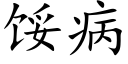 馁病